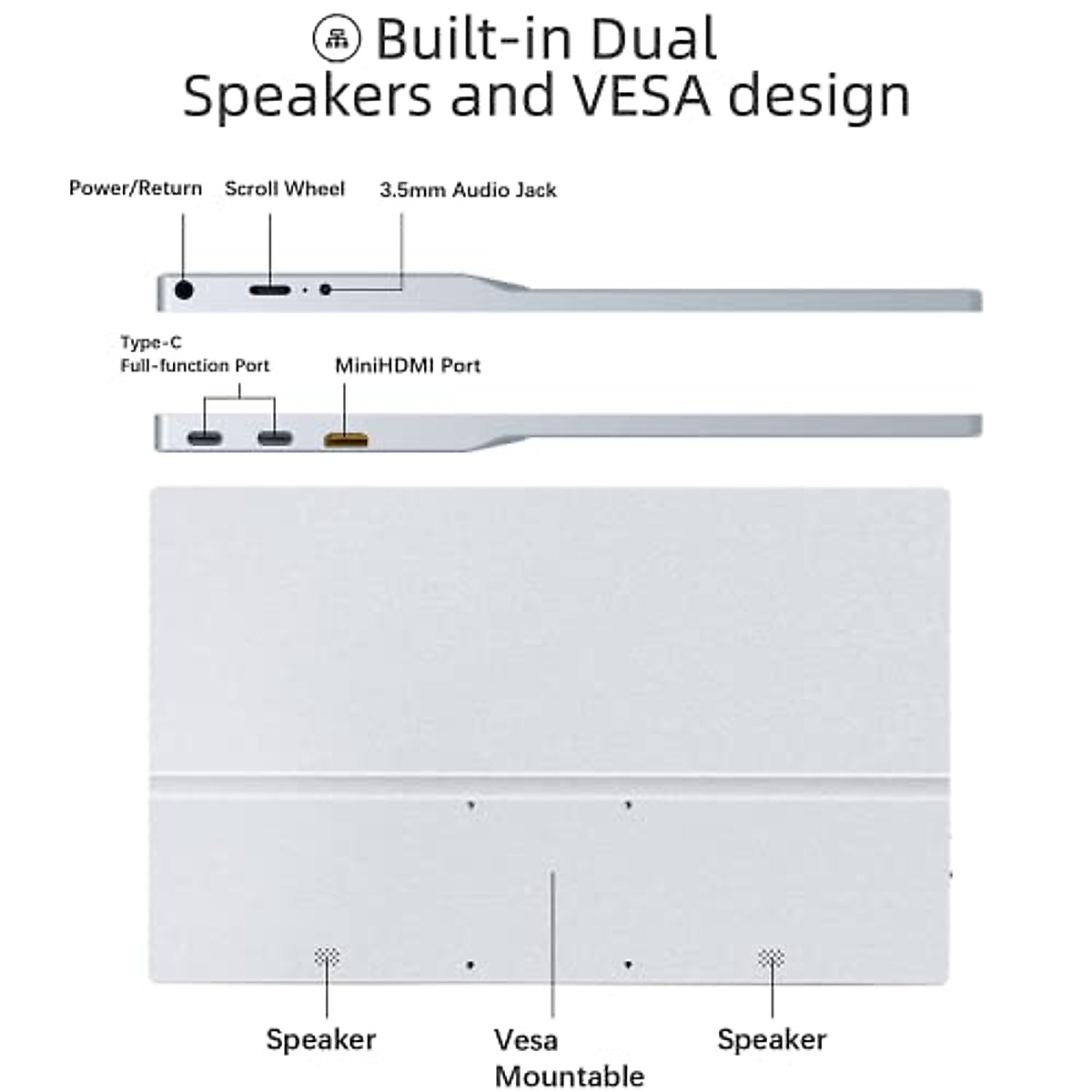 Built-in Dual Speakers and VESA design

Power/Return

Scroll Wheel

3.5mm Audio Jack

Type-C Full-function Port

MiniHDMI Port

Speaker

Vesa Mountable

Speaker